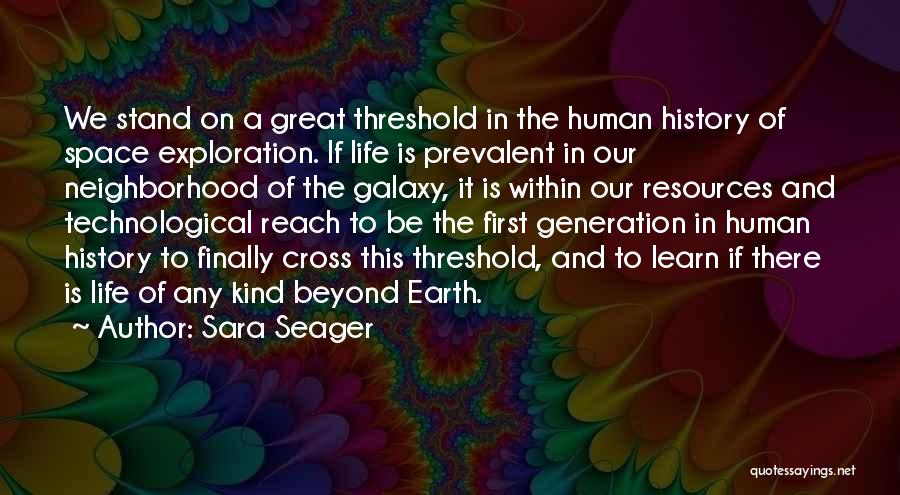 We stand on a great threshold in the human history of space exploration. If life is prevalent in our neighborhood of the galaxy, it is within our resources and technological reach to be the first generation in human history to finally cross this threshold, and to learn if there is life of any kind beyond Earth.

~ Author: Sara Seager

quotessayings.net